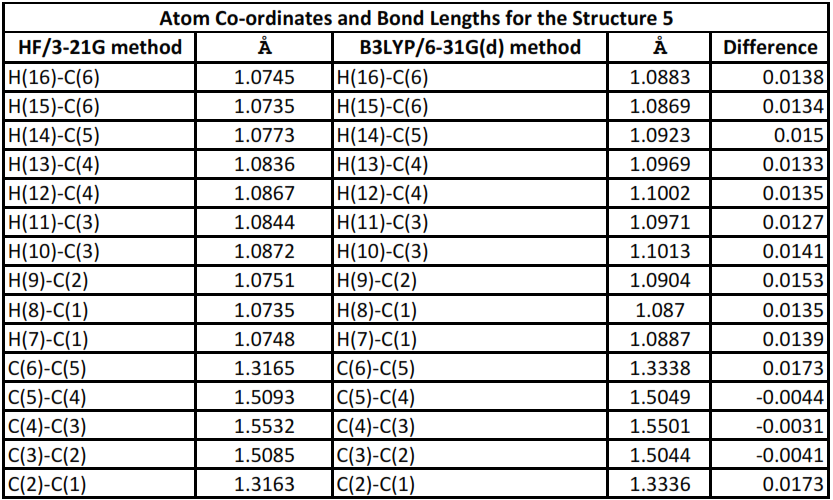 Atom Co-ordinates and Bond Lengths for the Structure 5

| HF/3-21G method | Å | B3LYP/6-31G(d) method | Å | Difference |
|---|---|---|---|---|
| H(16)-C(6) | 1.0745 | H(16)-C(6) | 1.0883 | 0.0138 |
| H(15)-C(6) | 1.0735 | H(15)-C(6) | 1.0869 | 0.0134 |
| H(14)-C(5) | 1.0773 | H(14)-C(5) | 1.0923 | 0.015 |
| H(13)-C(4) | 1.0836 | H(13)-C(4) | 1.0969 | 0.0133 |
| H(12)-C(4) | 1.0867 | H(12)-C(4) | 1.1002 | 0.0135 |
| H(11)-C(3) | 1.0844 | H(11)-C(3) | 1.0971 | 0.0127 |
| H(10)-C(3) | 1.0872 | H(10)-C(3) | 1.1013 | 0.0141 |
| H(9)-C(2) | 1.0751 | H(9)-C(2) | 1.0904 | 0.0153 |
| H(8)-C(1) | 1.0735 | H(8)-C(1) | 1.087 | 0.0135 |
| H(7)-C(1) | 1.0748 | H(7)-C(1) | 1.0887 | 0.0139 |
| C(6)-C(5) | 1.3165 | C(6)-C(5) | 1.3338 | 0.0173 |
| C(5)-C(4) | 1.5093 | C(5)-C(4) | 1.5049 | -0.0044 |
| C(4)-C(3) | 1.5532 | C(4)-C(3) | 1.5501 | -0.0031 |
| C(3)-C(2) | 1.5085 | C(3)-C(2) | 1.5044 | -0.0041 |
| C(2)-C(1) | 1.3163 | C(2)-C(1) | 1.3336 | 0.0173 |